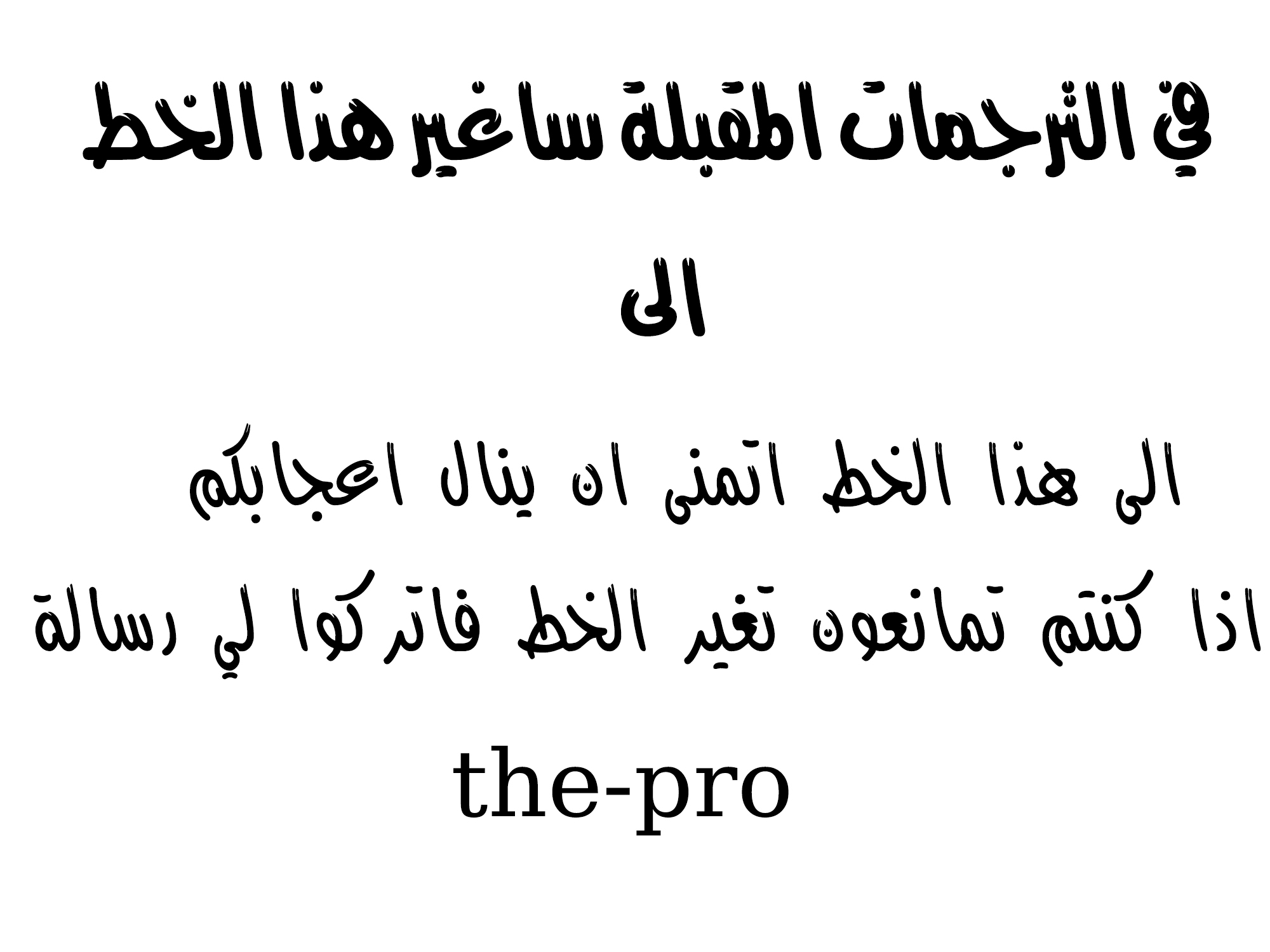 في الترجمات المقبلة ساغير هذا الخط

الى

الى هذا الخط اتمنى ان ينال اعجابكم

اذا كنتم تمانعون تغير الخط فاتركوا لي رسالة

the-pro